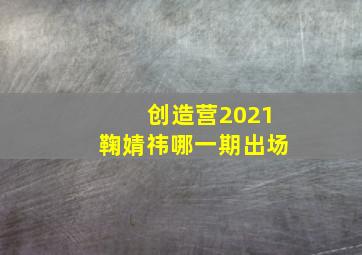 创造营2021
鞠婧祎哪一期出场